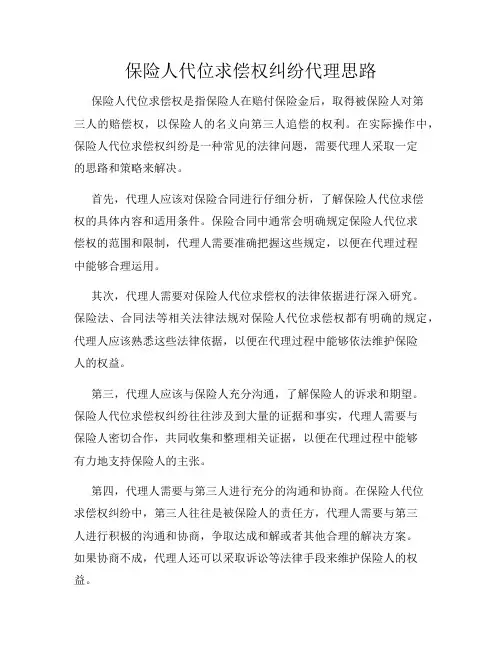 保险人代位求偿权纠纷代理思路

保险人代位求偿权是指保险人在赔付保险金后，取得被保险人对第三人的赔偿权，以保险人的名义向第三人追偿的权利。在实际操作中，保险人代位求偿权纠纷是一种常见的法律问题，需要代理人采取一定的思路和策略来解决。

首先，代理人应该对保险合同进行仔细分析，了解保险人代位求偿权的具体内容和适用条件。保险合同中通常会明确规定保险人代位求偿权的范围和限制，代理人需要准确把握这些规定，以便在代理过程中能够合理运用。

其次，代理人需要对保险人代位求偿权的法律依据进行深入研究。保险法、合同法等相关法律法规对保险人代位求偿权都有明确的规定，代理人应该熟悉这些法律依据，以便在代理过程中能够依法维护保险人的权益。

第三，代理人应该与保险人充分沟通，了解保险人的诉求和期望。保险人代位求偿权纠纷往往涉及到大量的证据和事实，代理人需要与保险人密切合作，共同收集和整理相关证据，以便在代理过程中能够有力地支持保险人的主张。

第四，代理人需要与第三人进行充分的沟通和协商。在保险人代位求偿权纠纷中，第三人往往是被保险人的责任方，代理人需要与第三人进行积极的沟通和协商，争取达成和解或者其他合理的解决方案。如果协商不成，代理人还可以采取诉讼等法律手段来维护保险人的权益。